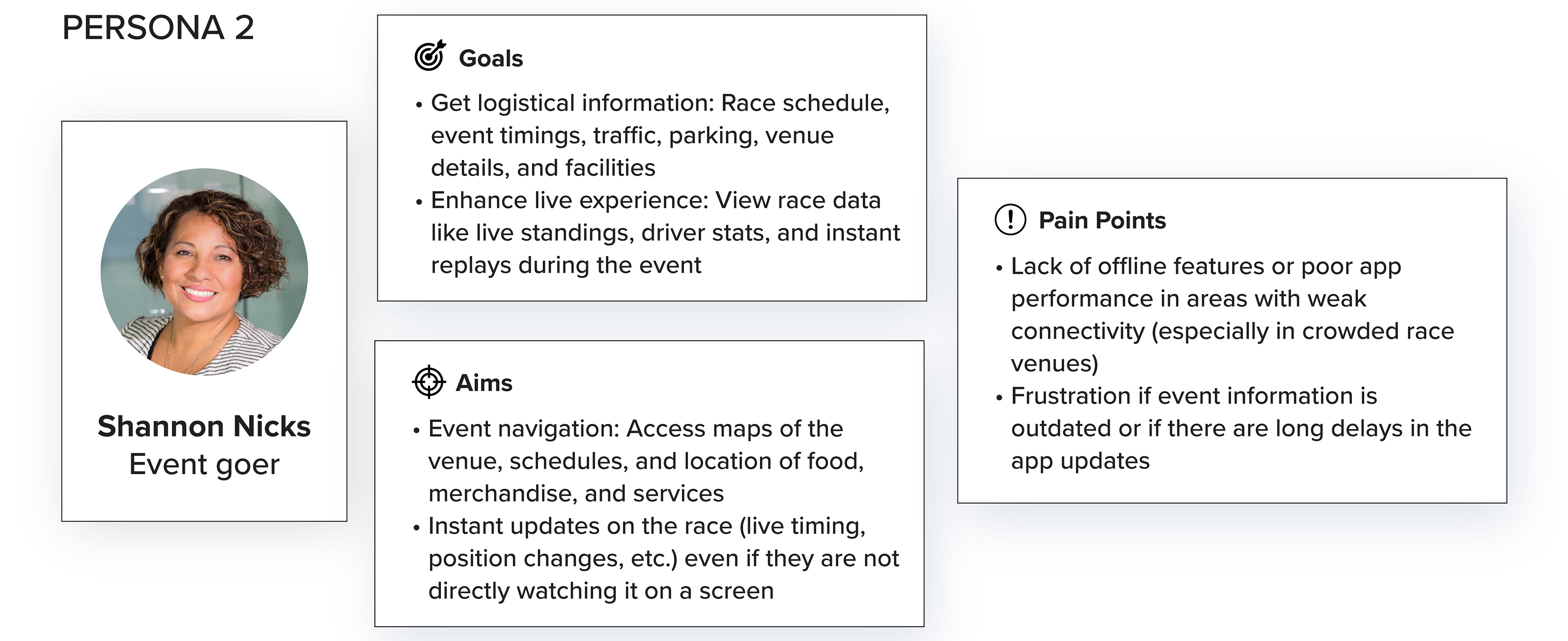 PERSONA 2

Shannon Nicks
Event goer

Goals

• Get logistical information: Race schedule, event timings, traffic, parking, venue details, and facilities
• Enhance live experience: View race data like live standings, driver stats, and instant replays during the event

Aims

• Event navigation: Access maps of the venue, schedules, and location of food, merchandise, and services
• Instant updates on the race (live timing, position changes, etc.) even if they are not directly watching it on a screen

Pain Points

• Lack of offline features or poor app performance in areas with weak connectivity (especially in crowded race venues)
• Frustration if event information is outdated or if there are long delays in the app updates